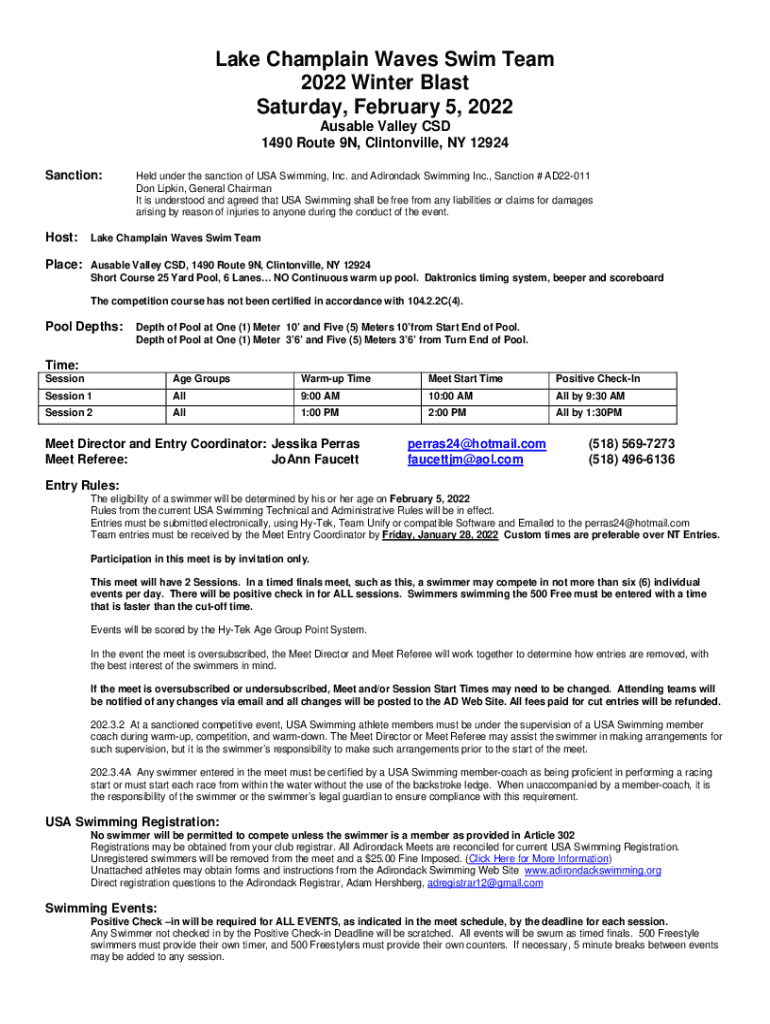 Lake Champlain Waves Swim Team
2022 Winter Blast
Saturday, February 5, 2022
Ausable Valley CSD
1490 Route 9N, Clintonville, NY 12924

Sanction: Held under the sanction of USA Swimming, Inc. and Adirondack Swimming Inc., Sanction # AD22-011
Don Lipkin, General Chairman
It is understood and agreed that USA Swimming shall be free from any liabilities or claims for damages arising by reason of injuries to anyone during the conduct of the event.

Host: Lake Champlain Waves Swim Team

Place: Ausable Valley CSD, 1490 Route 9N, Clintonville, NY 12924
Short Course 25 Yard Pool, 6 Lanes… NO Continuous warm up pool. Daktronics timing system, beeper and scoreboard

The competition course has not been certified in accordance with 104.2.2C(4).

Pool Depths: Depth of Pool at One (1) Meter 10' and Five (5) Meters 10'from Start End of Pool.
Depth of Pool at One (1) Meter 3'6' and Five (5) Meters 3'6' from Turn End of Pool.

Time:

| Session | Age Groups | Warm-up Time | Meet Start Time | Positive Check-In |
|---|---|---|---|---|
| Session 1 | All | 9:00 AM | 10:00 AM | All by 9:30 AM |
| Session 2 | All | 1:00 PM | 2:00 PM | All by 1:30PM |

Meet Director and Entry Coordinator: Jessika Perras perras24@hotmail.com (518) 569-7273
Meet Referee: JoAnn Faucett faucettjm@aol.com (518) 496-6136

Entry Rules:
The eligibility of a swimmer will be determined by his or her age on February 5, 2022
Rules from the current USA Swimming Technical and Administrative Rules will be in effect.
Entries must be submitted electronically, using Hy-Tek, Team Unify or compatible Software and Emailed to the perras24@hotmail.com
Team entries must be received by the Meet Entry Coordinator by Friday, January 28, 2022 Custom times are preferable over NT Entries.

Participation in this meet is by invitation only.

This meet will have 2 Sessions. In a timed finals meet, such as this, a swimmer may compete in not more than six (6) individual events per day. There will be positive check in for ALL sessions. Swimmers swimming the 500 Free must be entered with a time that is faster than the cut-off time.

Events will be scored by the Hy-Tek Age Group Point System.

In the event the meet is oversubscribed, the Meet Director and Meet Referee will work together to determine how entries are removed, with the best interest of the swimmers in mind.

If the meet is oversubscribed or undersubscribed, Meet and/or Session Start Times may need to be changed. Attending teams will be notified of any changes via email and all changes will be posted to the AD Web Site. All fees paid for cut entries will be refunded.

202.3.2 At a sanctioned competitive event, USA Swimming athlete members must be under the supervision of a USA Swimming member coach during warm-up, competition, and warm-down. The Meet Director or Meet Referee may assist the swimmer in making arrangements for such supervision, but it is the swimmer's responsibility to make such arrangements prior to the start of the meet.

202.3.4A Any swimmer entered in the meet must be certified by a USA Swimming member-coach as being proficient in performing a racing start or must start each race from within the water without the use of the backstroke ledge. When unaccompanied by a member-coach, it is the responsibility of the swimmer or the swimmer's legal guardian to ensure compliance with this requirement.

USA Swimming Registration:
No swimmer will be permitted to compete unless the swimmer is a member as provided in Article 302
Registrations may be obtained from your club registrar. All Adirondack Meets are reconciled for current USA Swimming Registration.
Unregistered swimmers will be removed from the meet and a $25.00 Fine Imposed. (Click Here for More Information)
Unattached athletes may obtain forms and instructions from the Adirondack Swimming Web Site www.adirondackswimming.org
Direct registration questions to the Adirondack Registrar, Adam Hershberg, adregistrar12@gmail.com

Swimming Events:
Positive Check –in will be required for ALL EVENTS, as indicated in the meet schedule, by the deadline for each session.
Any Swimmer not checked in by the Positive Check-in Deadline will be scratched. All events will be swum as timed finals. 500 Freestyle swimmers must provide their own timer, and 500 Freestylers must provide their own counters. If necessary, 5 minute breaks between events may be added to any session.